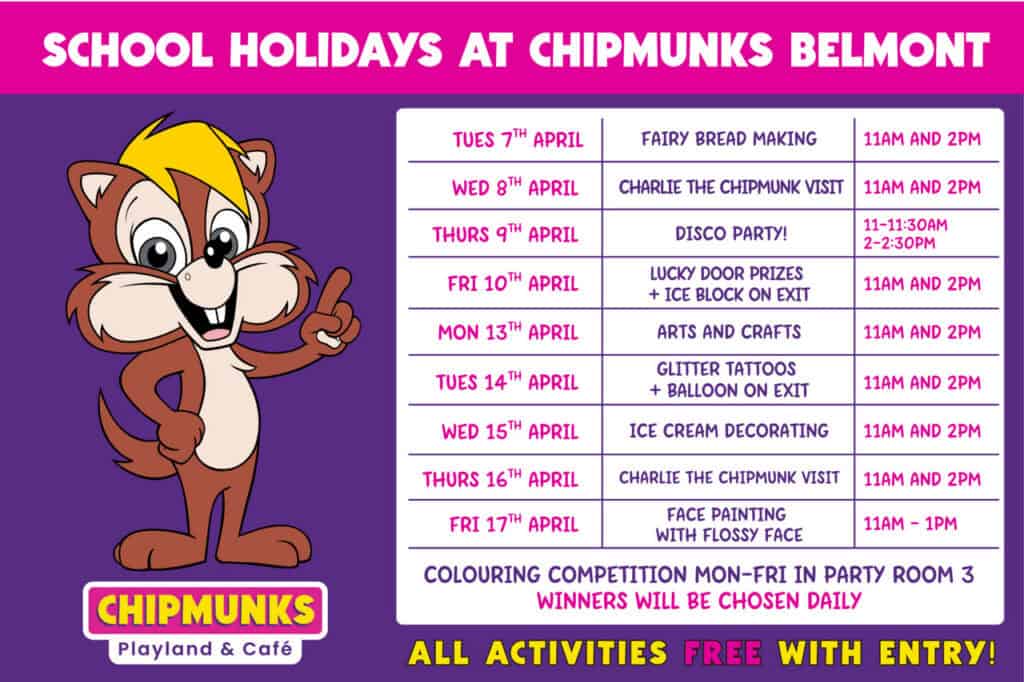 SCHOOL HOLIDAYS AT CHIPMUNKS BELMONT

| | | |
|---|---|---|
| TUES 7$^{TH}$ APRIL | FAIRY BREAD MAKING | 11AM AND 2PM |
| WED 8$^{TH}$ APRIL | CHARLIE THE CHIPMUNK VISIT | 11AM AND 2PM |
| THURS 9$^{TH}$ APRIL | DISCO PARTY! | 11-11:30AM 2-2:30PM |
| FRI 10$^{TH}$ APRIL | LUCKY DOOR PRIZES + ICE BLOCK ON EXIT | 11AM AND 2PM |
| MON 13$^{TH}$ APRIL | ARTS AND CRAFTS | 11AM AND 2PM |
| TUES 14$^{TH}$ APRIL | GLITTER TATTOOS + BALLOON ON EXIT | 11AM AND 2PM |
| WED 15$^{TH}$ APRIL | ICE CREAM DECORATING | 11AM AND 2PM |
| THURS 16$^{TH}$ APRIL | CHARLIE THE CHIPMUNK VISIT | 11AM AND 2PM |
| FRI 17$^{TH}$ APRIL | FACE PAINTING WITH FLOSSY FACE | 11AM - 1PM |

COLOURING COMPETITION MON-FRI IN PARTY ROOM 3
WINNERS WILL BE CHOSEN DAILY

CHIPMUNKS
Playland & Café

ALL ACTIVITIES FREE WITH ENTRY!